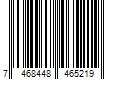 7 468448 465219